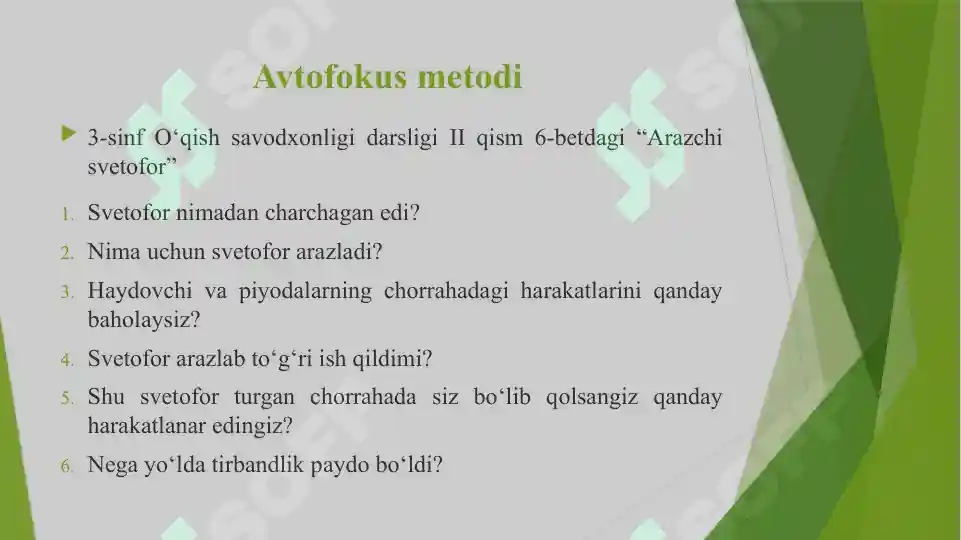 Avtofokus metodi

3-sinf O‘qish savodxonligi darsligi II qism 6-betdagi “Arazchi svetofor”

1. Svetofor nimadan charchagan edi?
2. Nima uchun svetofor arazladi?
3. Haydovchi va piyodalarning chorrahadagi harakatlarini qanday baholaysiz?
4. Svetofor arazlab to‘g‘ri ish qildimi?
5. Shu svetofor turgan chorrahada siz bo‘lib qolsangiz qanday harakatlanar edingiz?
6. Nega yo‘lda tirbandlik paydo bo‘ldi?